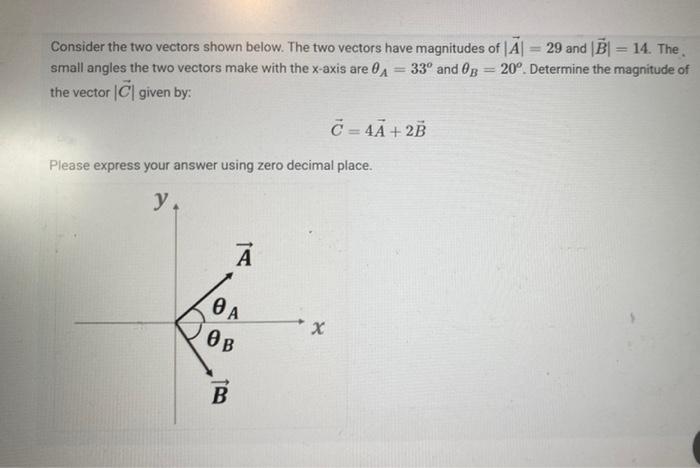 Consider the two vectors shown below. The two vectors have magnitudes of $|\vec{A}| = 29$ and $|\vec{B}| = 14$. The small angles the two vectors make with the x-axis are $\theta_A = 33^o$ and $\theta_B = 20^o$. Determine the magnitude of the vector $|\vec{C}|$ given by:

$\vec{C} = 4\vec{A} + 2\vec{B}$

Please express your answer using zero decimal place.

$y$

$\vec{A}$

$\theta_A$

$x$

$\theta_B$

$\vec{B}$